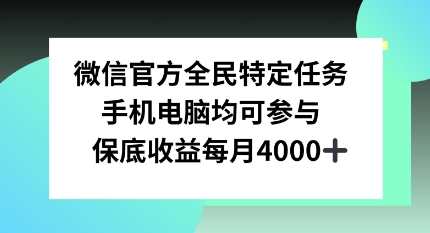 微信官方全民特定任务
手机电脑均可参与
保底收益每月4000+